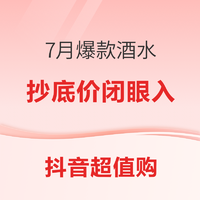 7月爆款酒水

抄底价闭眼入

抖音超值购